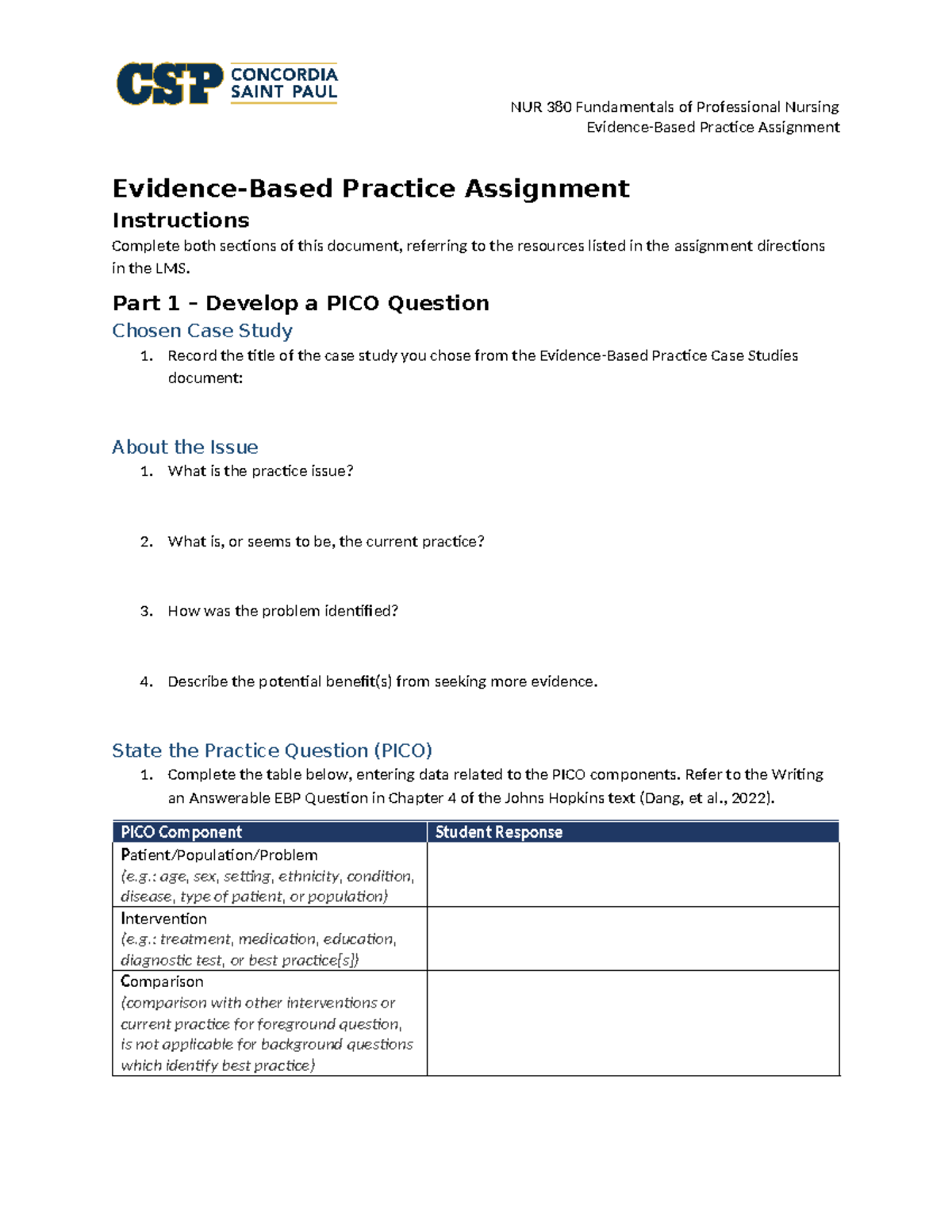 CSP CONCORDIA SAINT PAUL

NUR 380 Fundamentals of Professional Nursing
Evidence-Based Practice Assignment

Evidence-Based Practice Assignment

Instructions

Complete both sections of this document, referring to the resources listed in the assignment directions in the LMS.

Part 1 – Develop a PICO Question

Chosen Case Study

1. Record the title of the case study you chose from the Evidence-Based Practice Case Studies document:

About the Issue

1. What is the practice issue?

2. What is, or seems to be, the current practice?

3. How was the problem identified?

4. Describe the potential benefit(s) from seeking more evidence.

State the Practice Question (PICO)

1. Complete the table below, entering data related to the PICO components. Refer to the Writing an Answerable EBP Question in Chapter 4 of the Johns Hopkins text (Dang, et al., 2022).

| PICO Component | Student Response |
|---|---|
| Patient/Population/Problem (e.g.: age, sex, setting, ethnicity, condition, disease, type of patient, or population) | |
| Intervention (e.g.: treatment, medication, education, diagnostic test, or best practice[s]) | |
| Comparison (comparison with other interventions or current practice for foreground question, is not applicable for background questions which identify best practice) | |